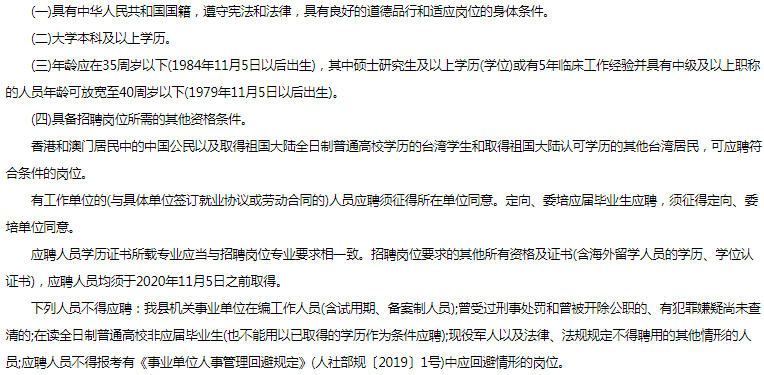 (一)具有中华人民共和国国籍，遵守宪法和法律，具有良好的道德品行和适应岗位的身体条件。

(二)大学本科及以上学历。

(三)年龄应在35周岁以下(1984年11月5日以后出生)，其中硕士研究生及以上学历(学位)或有5年临床工作经验并具有中级及以上职称的人员年龄可放宽至40周岁以下(1979年11月5日以后出生)。

(四)具备招聘岗位所需的其他资格条件。

香港和澳门居民中的中国公民以及取得祖国大陆全日制普通高校学历的台湾学生和取得祖国大陆认可学历的其他台湾居民，可应聘符合条件的岗位。

有工作单位的(与具体单位签订就业协议或劳动合同的)人员应聘须征得所在单位同意。定向、委培应届毕业生应聘，须征得定向、委培单位同意。

应聘人员学历证书所载专业应当与招聘岗位专业要求相一致。招聘岗位要求的其他所有资格及证书(含海外留学人员的学历、学位认证书)，应聘人员均须于2020年11月5日之前取得。

下列人员不得应聘：我县机关事业单位在编工作人员(含试用期、备案制人员);曾受过刑事处罚和曾被开除公职的、有犯罪嫌疑尚未查清的;在读全日制普通高校非应届毕业生(也不能用以已取得的学历作为条件应聘);现役军人以及法律、法规规定不得聘用的其他情形的人员;应聘人员不得报考有《事业单位人事管理回避规定》(人社部规〔2019〕1号)中应回避情形的岗位。